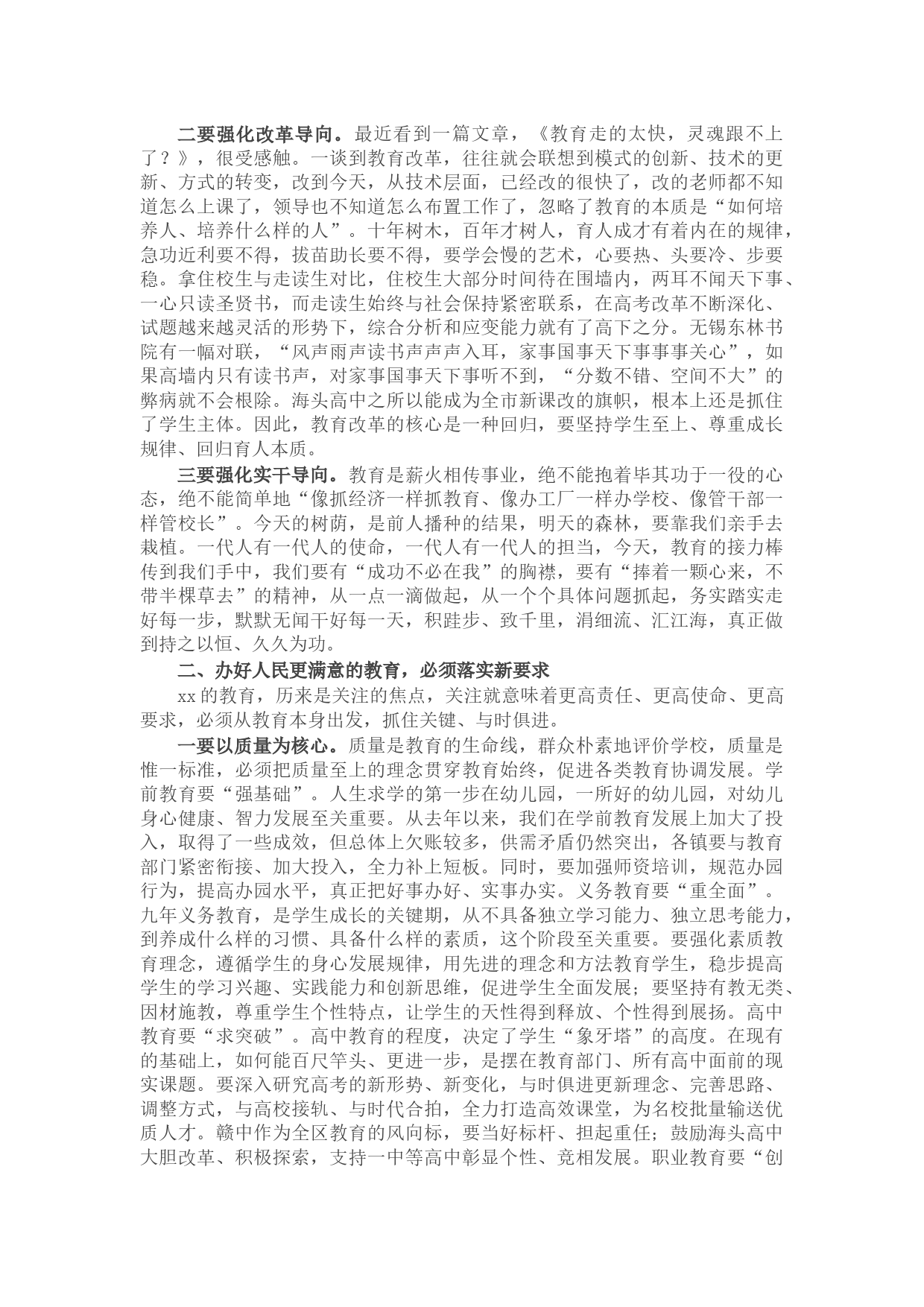 二要强化改革导向。最近看到一篇文章，《教育走的太快，灵魂跟不上了？》，很受感触。一谈到教育改革，往往就会联想到模式的创新、技术的更新、方式的转变，改到今天，从技术层面，已经改的很快了，改的老师都不知道怎么上课了，领导也不知道怎么布置工作了，忽略了教育的本质是“如何培养人、培养什么样的人”。十年树木，百年才树人，育人成才有着内在的规律，急功近利要不得，拔苗助长要不得，要学会慢的艺术，心要热、头要冷、步要稳。拿住校生与走读生对比，住校生大部分时间待在围墙内，两耳不闻天下事、一心只读圣贤书，而走读生始终与社会保持紧密联系，在高考改革不断深化、试题越来越灵活的形势下，综合分析和应变能力就有了高下之分。无锡东林书院有一幅对联，“风声雨声读书声声声入耳，家事国事天下事事事关心”，如果高墙内只有读书声，对家事国事天下事听不到，“分数不错、空间不大”的弊病就不会根除。海头高中之所以能成为全市新课改的旗帜，根本上还是抓住了学生主体。因此，教育改革的核心是一种回归，要坚持学生至上、尊重成长规律、回归育人本质。

三要强化实干导向。教育是薪火相传事业，绝不能抱着毕其功于一役的心态，绝不能简单地“像抓经济一样抓教育、像办工厂一样办学校、像管干部一样管校长”。今天的树荫，是前人播种的结果，明天的森林，要靠我们亲手去栽植。一代人有一代人的使命，一代人有一代人的担当，今天，教育的接力棒传到我们手中，我们要有“成功不必在我”的胸襟，要有“捧着一颗心来，不带半棵草去”的精神，从一点一滴做起，从一个个具体问题抓起，务实踏实走好每一步，默默无闻干好每一天，积跬步、致千里，涓细流、汇江海，真正做到持之以恒、久久为功。

二、办好人民更满意的教育，必须落实新要求

xx的教育，历来是关注的焦点，关注就意味着更高责任、更高使命、更高要求，必须从教育本身出发，抓住关键、与时俱进。

一要以质量为核心。质量是教育的生命线，群众朴素地评价学校，质量是惟一标准，必须把质量至上的理念贯穿教育始终，促进各类教育协调发展。学前教育要“强基础”。人生求学的第一步在幼儿园，一所好的幼儿园，对幼儿身心健康、智力发展至关重要。从去年以来，我们在学前教育发展上加大了投入，取得了一些成效，但总体上欠账较多，供需矛盾仍然突出，各镇要与教育部门紧密衔接、加大投入，全力补上短板。同时，要加强师资培训，规范办园行为，提高办园水平，真正把好事办好、实事办实。义务教育要“重全面”。九年义务教育，是学生成长的关键期，从不具备独立学习能力、独立思考能力，到养成什么样的习惯、具备什么样的素质，这个阶段至关重要。要强化素质教育理念，遵循学生的身心发展规律，用先进的理念和方法教育学生，稳步提高学生的学习兴趣、实践能力和创新思维，促进学生全面发展；要坚持有教无类、因材施教，尊重学生个性特点，让学生的天性得到释放、个性得到展扬。高中教育要“求突破”。高中教育的程度，决定了学生“象牙塔”的高度。在现有的基础上，如何能百尺竿头、更进一步，是摆在教育部门、所有高中面前的现实课题。要深入研究高考的新形势、新变化，与时俱进更新理念、完善思路、调整方式，与高校接轨、与时代合拍，全力打造高效课堂，为名校批量输送优质人才。赣中作为全区教育的风向标，要当好标杆、担起重任；鼓励海头高中大胆改革、积极探索，支持一中等高中彰显个性、竞相发展。职业教育要“创